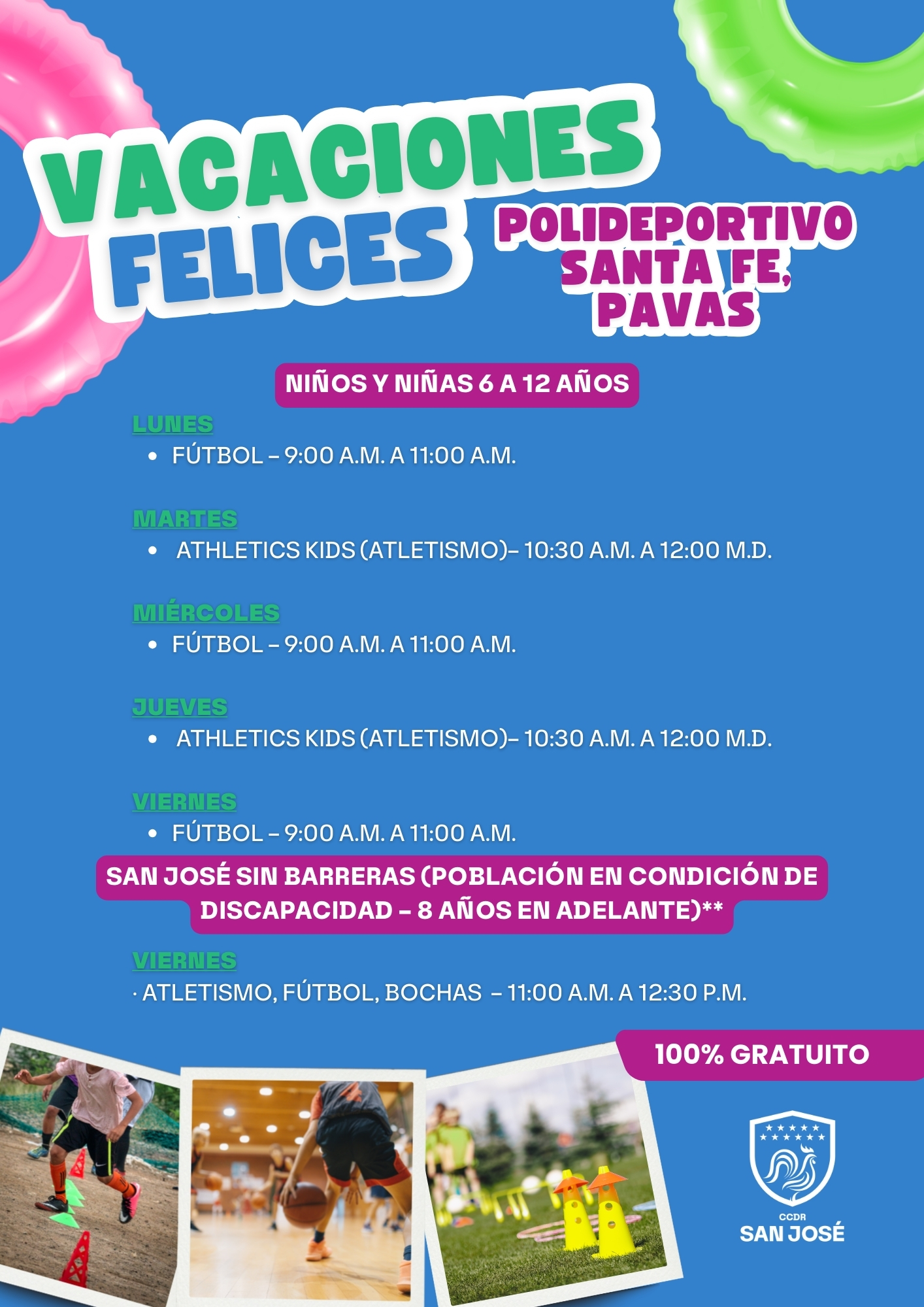 VACACIONES FELICES

POLIDEPORTIVO SANTA FE, PAVAS

NIÑOS Y NIÑAS 6 A 12 AÑOS

LUNES
• FÚTBOL – 9:00 A.M. A 11:00 A.M.

MARTES
• ATHLETICS KIDS (ATLETISMO)– 10:30 A.M. A 12:00 M.D.

MIÉRCOLES
• FÚTBOL – 9:00 A.M. A 11:00 A.M.

JUEVES
• ATHLETICS KIDS (ATLETISMO)– 10:30 A.M. A 12:00 M.D.

VIERNES
• FÚTBOL – 9:00 A.M. A 11:00 A.M.

SAN JOSÉ SIN BARRERAS (POBLACIÓN EN CONDICIÓN DE DISCAPACIDAD – 8 AÑOS EN ADELANTE)**

VIERNES
· ATLETISMO, FÚTBOL, BOCHAS – 11:00 A.M. A 12:30 P.M.

100% GRATUITO

CCDR
SAN JOSÉ